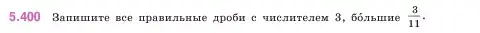 5.400 Запишите все правильные дроби с числителем 3, бо́льшие $\frac{3}{11}$.